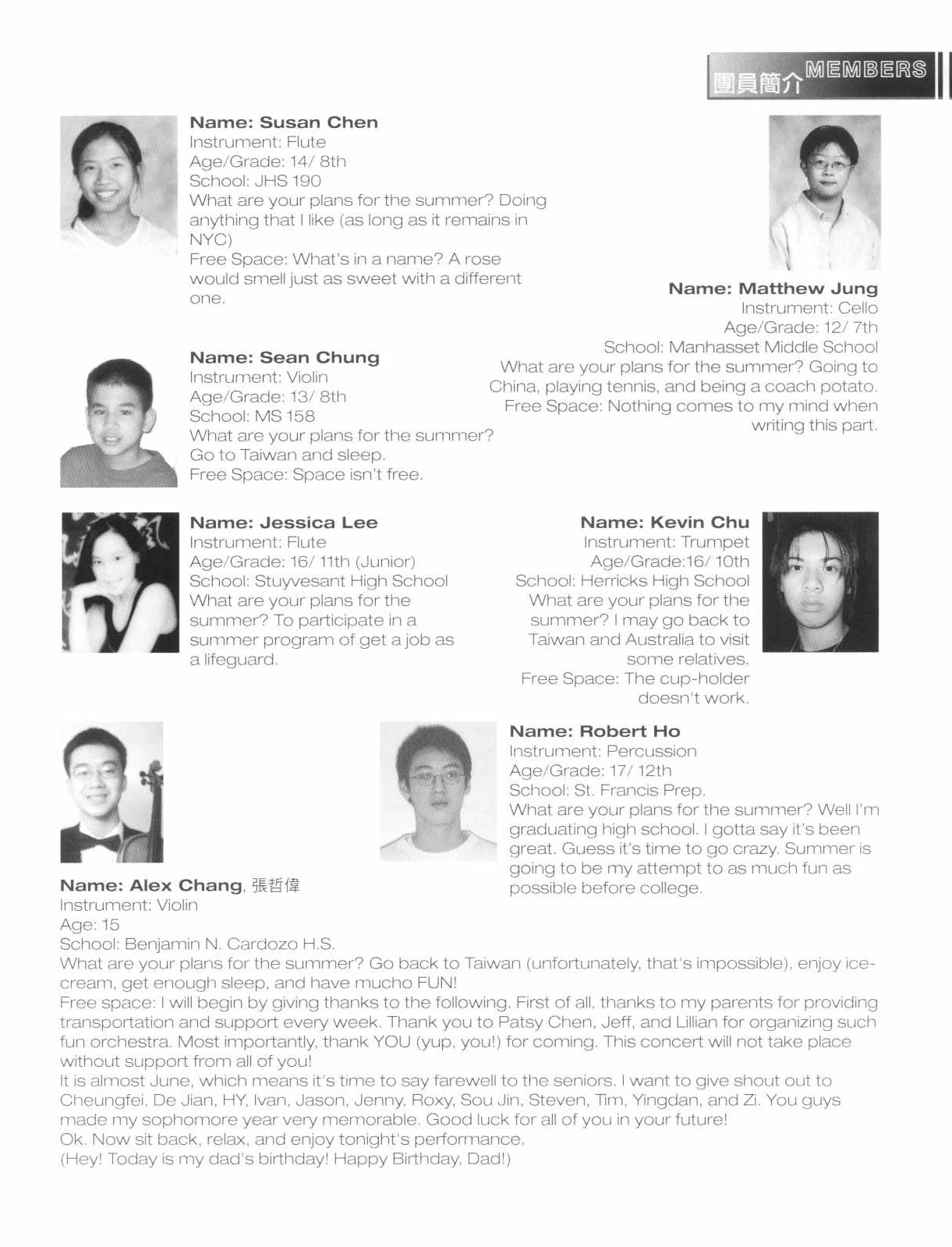 團員簡介 MEMBERS

Name: Susan Chen
Instrument: Flute
Age/Grade: 14/ 8th
School: JHS 190
What are your plans for the summer? Doing anything that I like (as long as it remains in NYC)
Free Space: What's in a name? A rose would smell just as sweet with a different one.

Name: Matthew Jung
Instrument: Cello
Age/Grade: 12/ 7th
School: Manhasset Middle School
What are your plans for the summer? Going to China, playing tennis, and being a coach potato.
Free Space: Nothing comes to my mind when writing this part.

Name: Sean Chung
Instrument: Violin
Age/Grade: 13/ 8th
School: MS 158
What are your plans for the summer? Go to Taiwan and sleep.
Free Space: Space isn't free.

Name: Jessica Lee
Instrument: Flute
Age/Grade: 16/ 11th (Junior)
School: Stuyvesant High School
What are your plans for the summer? To participate in a summer program of get a job as a lifeguard.

Name: Kevin Chu
Instrument: Trumpet
Age/Grade:16/ 10th
School: Herricks High School
What are your plans for the summer? I may go back to Taiwan and Australia to visit some relatives.
Free Space: The cup-holder doesn't work.

Name: Robert Ho
Instrument: Percussion
Age/Grade: 17/ 12th
School: St. Francis Prep.
What are your plans for the summer? Well I'm graduating high school. I gotta say it's been great. Guess it's time to go crazy. Summer is going to be my attempt to as much fun as possible before college.

Name: Alex Chang, 張哲偉
Instrument: Violin
Age: 15
School: Benjamin N. Cardozo H.S.
What are your plans for the summer? Go back to Taiwan (unfortunately, that's impossible), enjoy ice-cream, get enough sleep, and have mucho FUN!
Free space: I will begin by giving thanks to the following. First of all, thanks to my parents for providing transportation and support every week. Thank you to Patsy Chen, Jeff, and Lillian for organizing such fun orchestra. Most importantly, thank YOU (yup, you!) for coming. This concert will not take place without support from all of you!
It is almost June, which means it's time to say farewell to the seniors. I want to give shout out to Cheungfei, De Jian, HY, Ivan, Jason, Jenny, Roxy, Sou Jin, Steven, Tim, Yingdan, and Zi. You guys made my sophomore year very memorable. Good luck for all of you in your future!
Ok. Now sit back, relax, and enjoy tonight's performance.
(Hey! Today is my dad's birthday! Happy Birthday, Dad!)